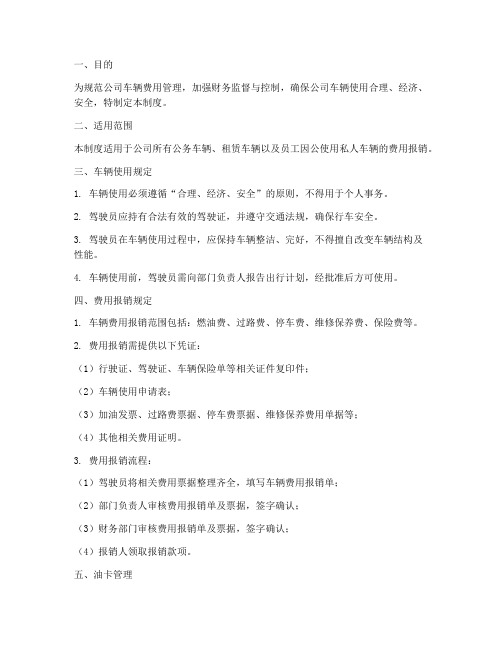 一、目的

为规范公司车辆费用管理，加强财务监督与控制，确保公司车辆使用合理、经济、安全，特制定本制度。

二、适用范围

本制度适用于公司所有公务车辆、租赁车辆以及员工因公使用私人车辆的费用报销。

三、车辆使用规定

1. 车辆使用必须遵循“合理、经济、安全”的原则，不得用于个人事务。

2. 驾驶员应持有合法有效的驾驶证，并遵守交通法规，确保行车安全。

3. 驾驶员在车辆使用过程中，应保持车辆整洁、完好，不得擅自改变车辆结构及性能。

4. 车辆使用前，驾驶员需向部门负责人报告出行计划，经批准后方可使用。

四、费用报销规定

1. 车辆费用报销范围包括：燃油费、过路费、停车费、维修保养费、保险费等。

2. 费用报销需提供以下凭证：

（1）行驶证、驾驶证、车辆保险单等相关证件复印件；

（2）车辆使用申请表；

（3）加油发票、过路费票据、停车费票据、维修保养费用单据等；

（4）其他相关费用证明。

3. 费用报销流程：

（1）驾驶员将相关费用票据整理齐全，填写车辆费用报销单；

（2）部门负责人审核费用报销单及票据，签字确认；

（3）财务部门审核费用报销单及票据，签字确认；

（4）报销人领取报销款项。

五、油卡管理